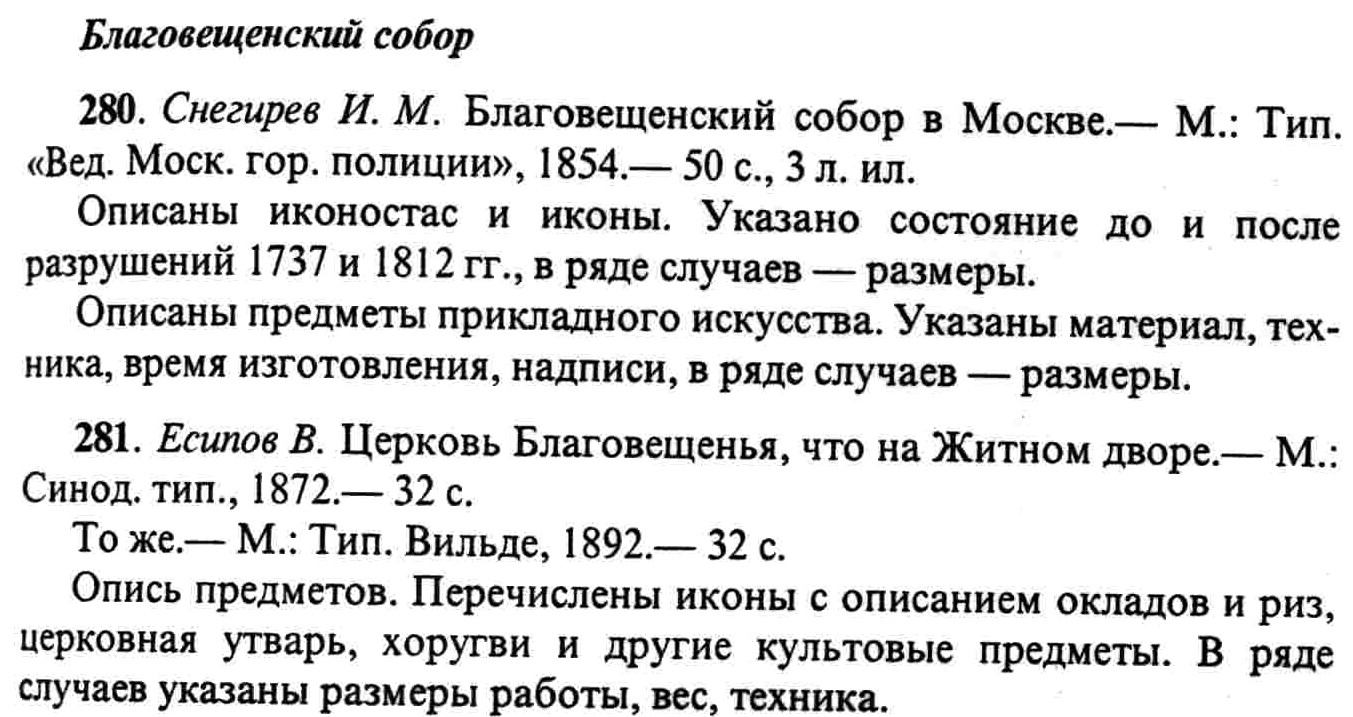 Благовещенский собор

280. Снегирев И. М. Благовещенский собор в Москве.— М.: Тип. «Вед. Моск. гор. полиции», 1854.— 50 с., 3 л. ил.

Описаны иконостас и иконы. Указано состояние до и после разрушений 1737 и 1812 гг., в ряде случаев — размеры.

Описаны предметы прикладного искусства. Указаны материал, техника, время изготовления, надписи, в ряде случаев — размеры.

281. Есипов В. Церковь Благовещенья, что на Житном дворе.— М.: Синод. тип., 1872.— 32 с.

То же.— М.: Тип. Вильде, 1892.— 32 с.

Опись предметов. Перечислены иконы с описанием окладов и риз, церковная утварь, хоругви и другие культовые предметы. В ряде случаев указаны размеры работы, вес, техника.